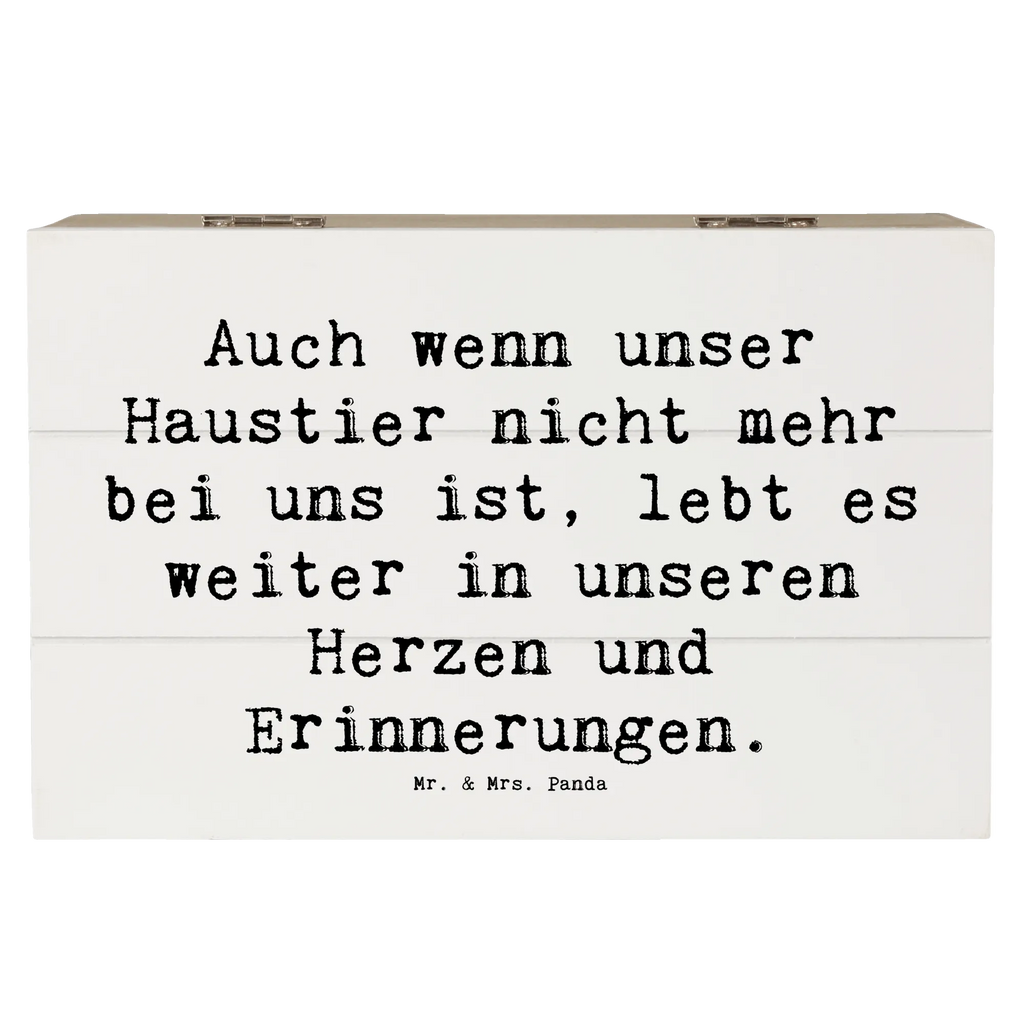 Auch wenn unser Haustier nicht mehr bei uns ist, lebt es weiter in unseren Herzen und Erinnerungen.

Mr. & Mrs. Panda